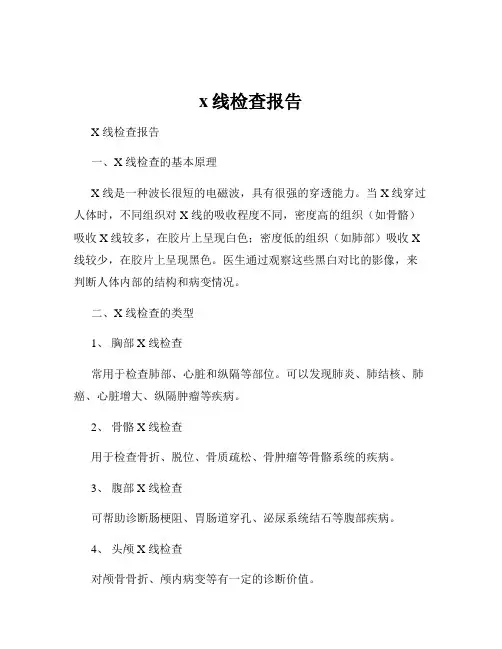 x 线检查报告

X 线检查报告

一、X 线检查的基本原理

X 线是一种波长很短的电磁波，具有很强的穿透能力。当 X 线穿过人体时，不同组织对 X 线的吸收程度不同，密度高的组织（如骨骼）吸收 X 线较多，在胶片上呈现白色；密度低的组织（如肺部）吸收 X 线较少，在胶片上呈现黑色。医生通过观察这些黑白对比的影像，来判断人体内部的结构和病变情况。

二、X 线检查的类型

1、 胸部 X 线检查

常用于检查肺部、心脏和纵隔等部位。可以发现肺炎、肺结核、肺癌、心脏增大、纵隔肿瘤等疾病。

2、 骨骼 X 线检查

用于检查骨折、脱位、骨质疏松、骨肿瘤等骨骼系统的疾病。

3、 腹部 X 线检查

可帮助诊断肠梗阻、胃肠道穿孔、泌尿系统结石等腹部疾病。

4、 头颅 X 线检查

对颅骨骨折、颅内病变等有一定的诊断价值。